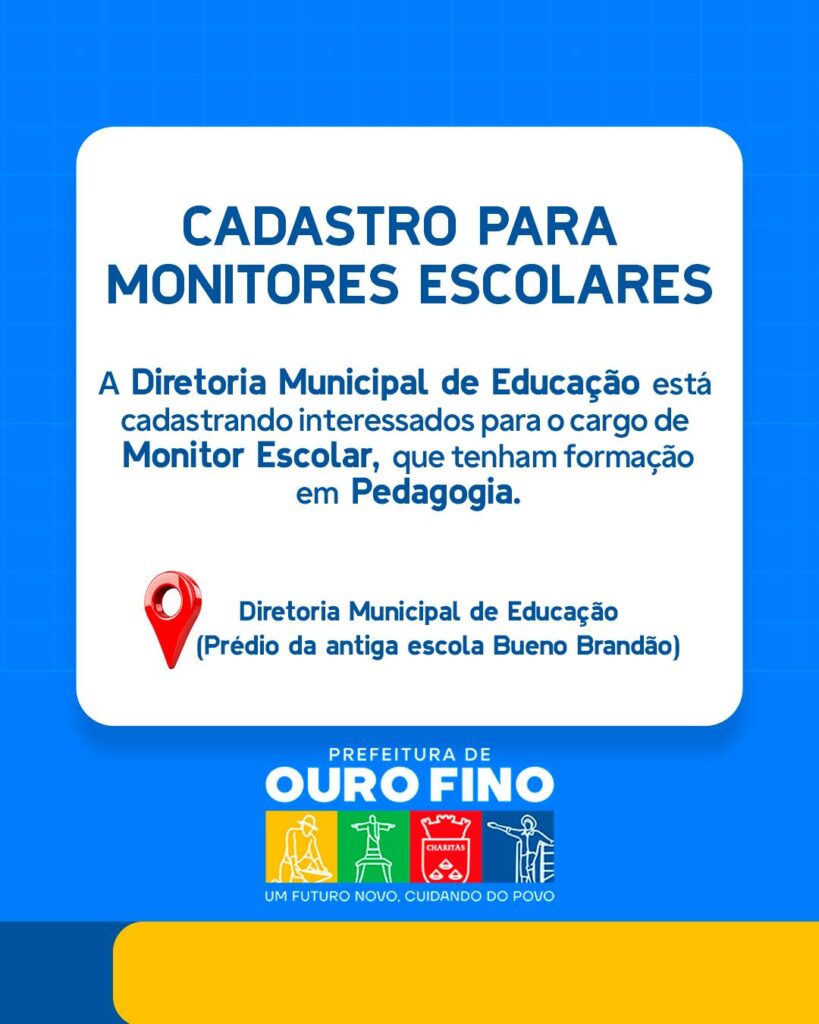 CADASTRO PARA MONITORES ESCOLARES

A Diretoria Municipal de Educação está cadastrando interessados para o cargo de Monitor Escolar, que tenham formação em Pedagogia.

Diretoria Municipal de Educação
(Prédio da antiga escola Bueno Brandão)

PREFEITURA DE
OURO FINO
CHARITAS
UM FUTURO NOVO, CUIDANDO DO POVO